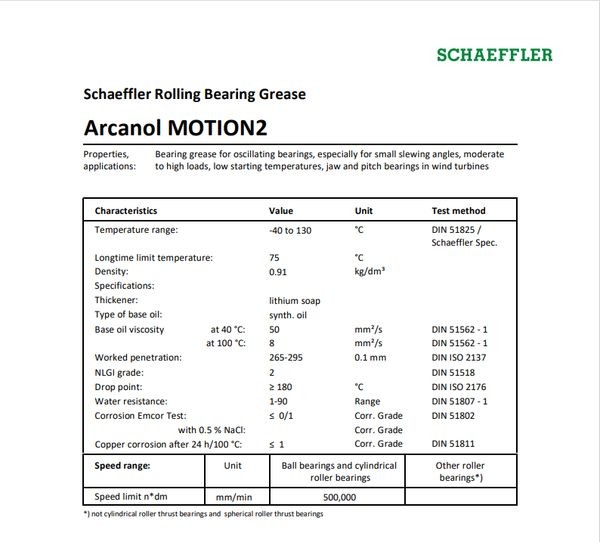 SCHAEFFLER

Schaeffler Rolling Bearing Grease

Arcanol MOTION2

Properties, applications: Bearing grease for oscillating bearings, especially for small slewing angles, moderate to high loads, low starting temperatures, jaw and pitch bearings in wind turbines

| Characteristics | Value | Unit | Test method |
|---|---|---|---|
| Temperature range: | -40 to 130 | °C | DIN 51825 / Schaeffler Spec. |
| Longtime limit temperature: | 75 | °C | |
| Density: | 0.91 | kg/dm³ | |
| Specifications: | | | |
| Thickener: | lithium soap | | |
| Type of base oil: | synth. oil | | |
| Base oil viscosity at 40 °C: | 50 | mm²/s | DIN 51562 - 1 |
| at 100 °C: | 8 | mm²/s | DIN 51562 - 1 |
| Worked penetration: | 265-295 | 0.1 mm | DIN ISO 2137 |
| NLGI grade: | 2 | | DIN 51518 |
| Drop point: | ≥ 180 | °C | DIN ISO 2176 |
| Water resistance: | 1-90 | Range | DIN 51807 - 1 |
| Corrosion Emcor Test: | ≤ 0/1 | Corr. Grade | DIN 51802 |
| with 0.5 % NaCl: | | Corr. Grade | |
| Copper corrosion after 24 h/100 °C: | ≤ 1 | Corr. Grade | DIN 51811 |

| Speed range: | Unit | Ball bearings and cylindrical roller bearings | Other roller bearings*) |
|---|---|---|---|
| Speed limit n*dm | mm/min | 500,000 | |

*) not cylindrical roller thrust bearings and spherical roller thrust bearings